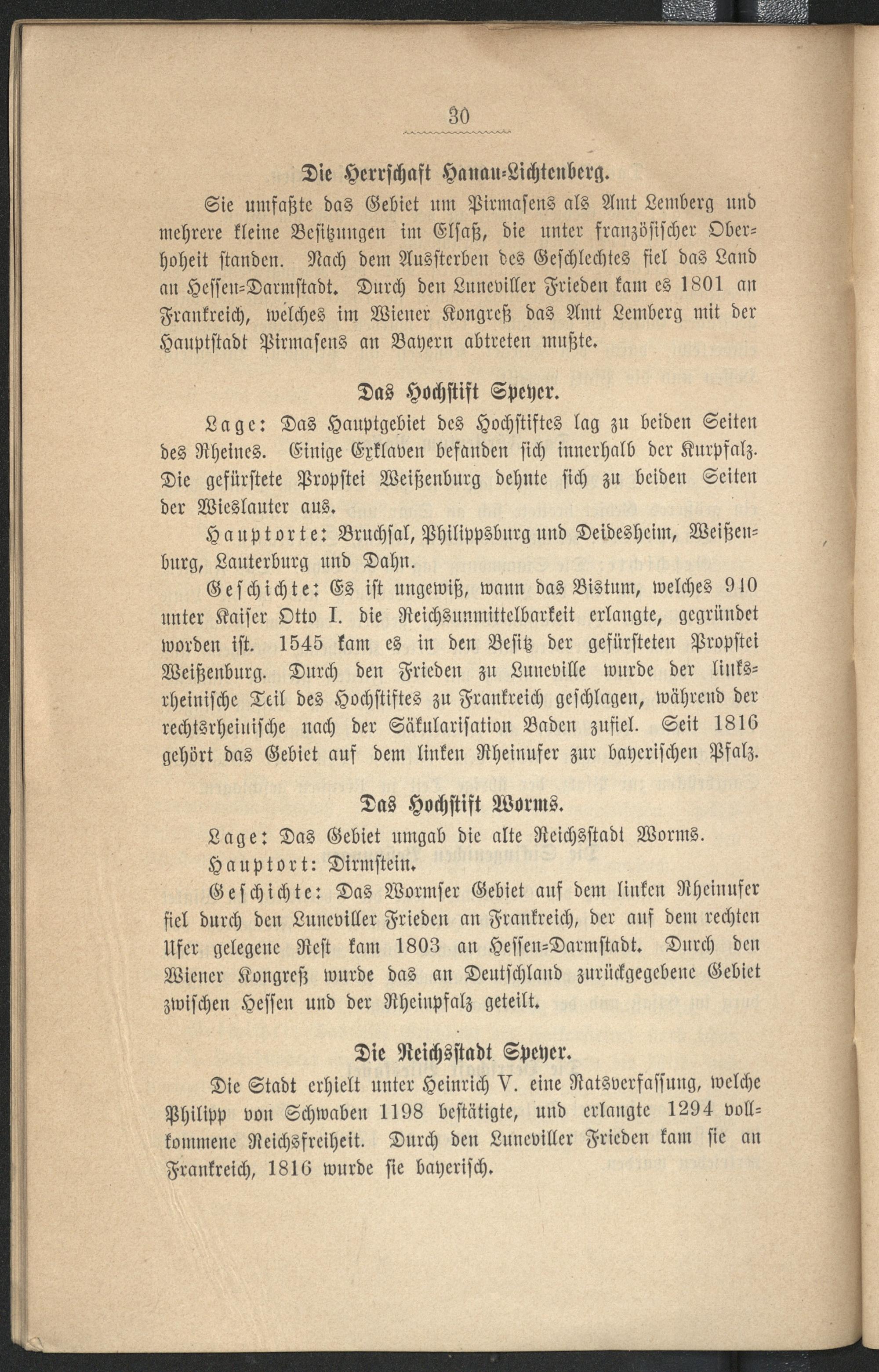 30

Die Herrschaft Hanau-Lichtenberg.

Sie umfaßte das Gebiet um Pirmasens als Amt Lemberg und mehrere kleine Besitzungen im Elsaß, die unter französischer Oberhoheit standen. Nach dem Aussterben des Geschlechtes fiel das Land an Hessen-Darmstadt. Durch den Luneviller Frieden kam es 1801 an Frankreich, welches im Wiener Kongreß das Amt Lemberg mit der Hauptstadt Pirmasens an Bayern abtreten mußte.

Das Hochstift Speyer.

Lage: Das Hauptgebiet des Hochstiftes lag zu beiden Seiten des Rheines. Einige Exklaven befanden sich innerhalb der Kurpfalz. Die gefürstete Propstei Weißenburg dehnte sich zu beiden Seiten der Wieslauter aus.

Hauptorte: Bruchsal, Philippsburg und Deidesheim, Weißenburg, Lauterburg und Dahn.

Geschichte: Es ist ungewiß, wann das Bistum, welches 910 unter Kaiser Otto I. die Reichsunmittelbarkeit erlangte, gegründet worden ist. 1545 kam es in den Besitz der gefürsteten Propstei Weißenburg. Durch den Frieden zu Luneville wurde der linksrheinische Teil des Hochstiftes zu Frankreich geschlagen, während der rechtsrheinische nach der Säkularisation Baden zufiel. Seit 1816 gehört das Gebiet auf dem linken Rheinufer zur bayerischen Pfalz.

Das Hochstift Worms.

Lage: Das Gebiet umgab die alte Reichsstadt Worms.

Hauptort: Dirmstein.

Geschichte: Das Wormser Gebiet auf dem linken Rheinufer fiel durch den Luneviller Frieden an Frankreich, der auf dem rechten Ufer gelegene Rest kam 1803 an Hessen-Darmstadt. Durch den Wiener Kongreß wurde das an Deutschland zurückgegebene Gebiet zwischen Hessen und der Rheinpfalz geteilt.

Die Reichsstadt Speyer.

Die Stadt erhielt unter Heinrich V. eine Ratsverfassung, welche Philipp von Schwaben 1198 bestätigte, und erlangte 1294 vollkommene Reichsfreiheit. Durch den Luneviller Frieden kam sie an Frankreich, 1816 wurde sie bayerisch.